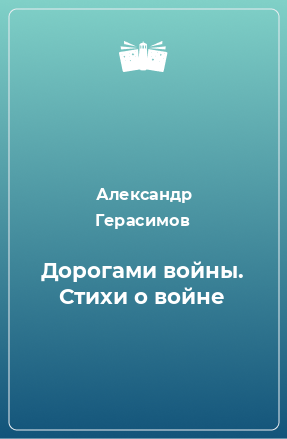 Александр Герасимов

Дорогами войны. Стихи о войне